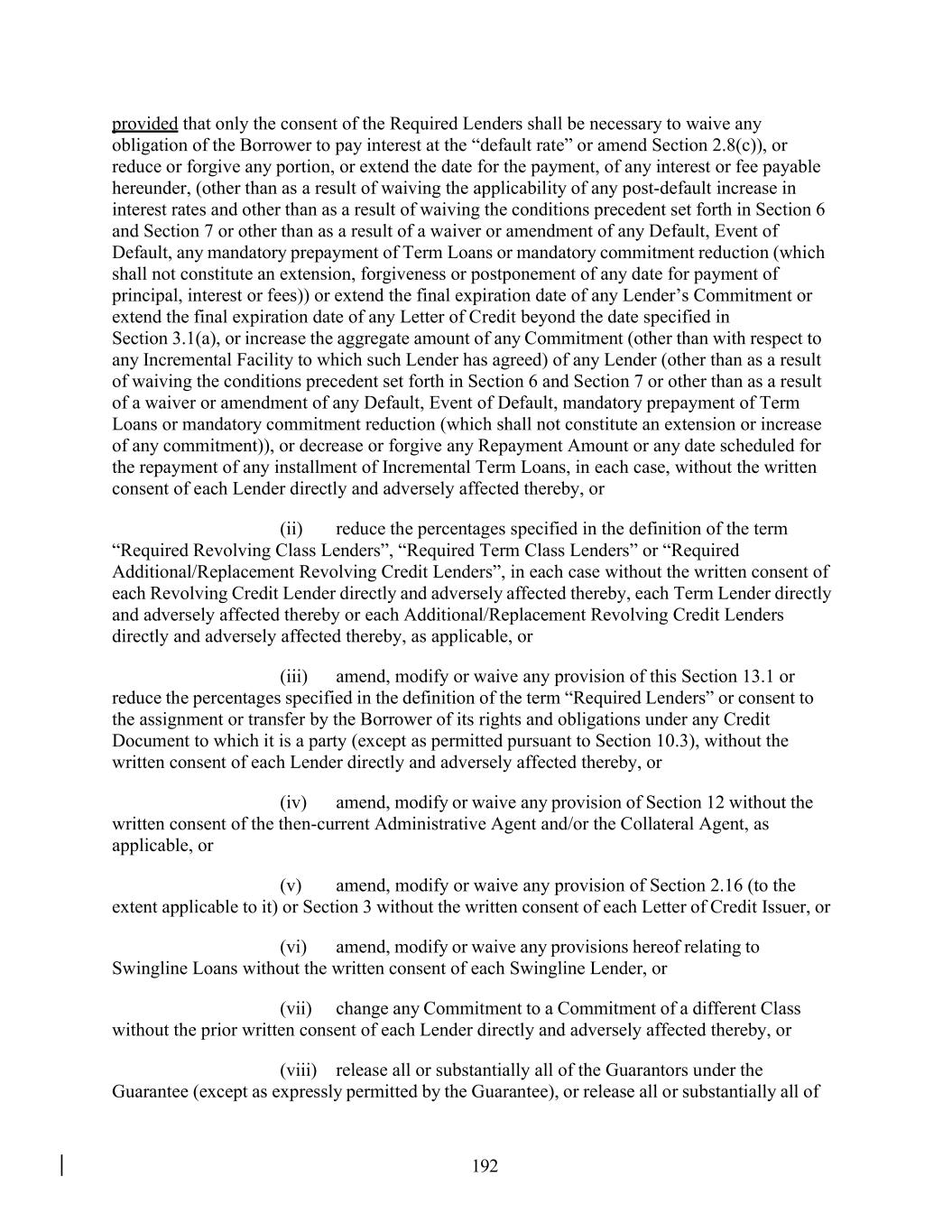 provided that only the consent of the Required Lenders shall be necessary to waive any obligation of the Borrower to pay interest at the “default rate” or amend Section 2.8(c)), or reduce or forgive any portion, or extend the date for the payment, of any interest or fee payable hereunder, (other than as a result of waiving the applicability of any post-default increase in interest rates and other than as a result of waiving the conditions precedent set forth in Section 6 and Section 7 or other than as a result of a waiver or amendment of any Default, Event of Default, any mandatory prepayment of Term Loans or mandatory commitment reduction (which shall not constitute an extension, forgiveness or postponement of any date for payment of principal, interest or fees)) or extend the final expiration date of any Lender’s Commitment or extend the final expiration date of any Letter of Credit beyond the date specified in Section 3.1(a), or increase the aggregate amount of any Commitment (other than with respect to any Incremental Facility to which such Lender has agreed) of any Lender (other than as a result of waiving the conditions precedent set forth in Section 6 and Section 7 or other than as a result of a waiver or amendment of any Default, Event of Default, mandatory prepayment of Term Loans or mandatory commitment reduction (which shall not constitute an extension or increase of any commitment)), or decrease or forgive any Repayment Amount or any date scheduled for the repayment of any installment of Incremental Term Loans, in each case, without the written consent of each Lender directly and adversely affected thereby, or

(ii) reduce the percentages specified in the definition of the term “Required Revolving Class Lenders”, “Required Term Class Lenders” or “Required Additional/Replacement Revolving Credit Lenders”, in each case without the written consent of each Revolving Credit Lender directly and adversely affected thereby, each Term Lender directly and adversely affected thereby or each Additional/Replacement Revolving Credit Lenders directly and adversely affected thereby, as applicable, or

(iii) amend, modify or waive any provision of this Section 13.1 or reduce the percentages specified in the definition of the term “Required Lenders” or consent to the assignment or transfer by the Borrower of its rights and obligations under any Credit Document to which it is a party (except as permitted pursuant to Section 10.3), without the written consent of each Lender directly and adversely affected thereby, or

(iv) amend, modify or waive any provision of Section 12 without the written consent of the then-current Administrative Agent and/or the Collateral Agent, as applicable, or

(v) amend, modify or waive any provision of Section 2.16 (to the extent applicable to it) or Section 3 without the written consent of each Letter of Credit Issuer, or

(vi) amend, modify or waive any provisions hereof relating to Swingline Loans without the written consent of each Swingline Lender, or

(vii) change any Commitment to a Commitment of a different Class without the prior written consent of each Lender directly and adversely affected thereby, or

(viii) release all or substantially all of the Guarantors under the Guarantee (except as expressly permitted by the Guarantee), or release all or substantially all of

192